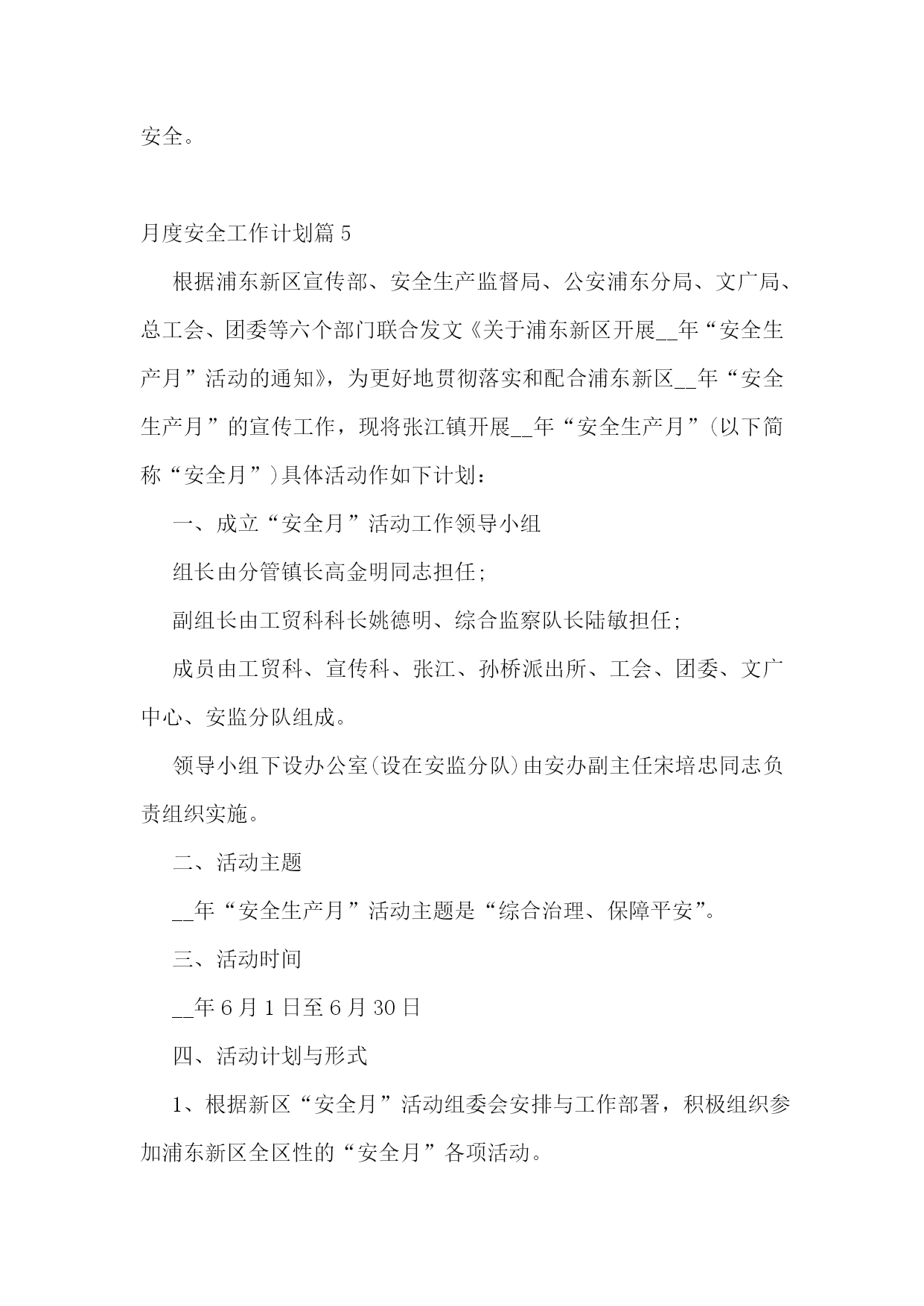 安全。

月度安全工作计划篇 5

根据浦东新区宣传部、安全生产监督局、公安浦东分局、文广局、总工会、团委等六个部门联合发文《关于浦东新区开展__年“安全生产月”活动的通知》，为更好地贯彻落实和配合浦东新区__年“安全生产月”的宣传工作，现将张江镇开展__年“安全生产月”(以下简称“安全月”)具体活动作如下计划：

一、成立“安全月”活动工作领导小组

组长由分管镇长高金明同志担任；

副组长由工贸科科长姚德明、综合监察队长陆敏担任；

成员由工贸科、宣传科、张江、孙桥派出所、工会、团委、文广中心、安监分队组成。

领导小组下设办公室(设在安监分队)由安办副主任宋培忠同志负责组织实施。

二、活动主题

__年“安全生产月”活动主题是“综合治理、保障平安”。

三、活动时间

__年 6 月 1 日至 6 月 30 日

四、活动计划与形式

1、根据新区“安全月”活动组委会安排与工作部署，积极组织参加浦东新区全区性的“安全月”各项活动。